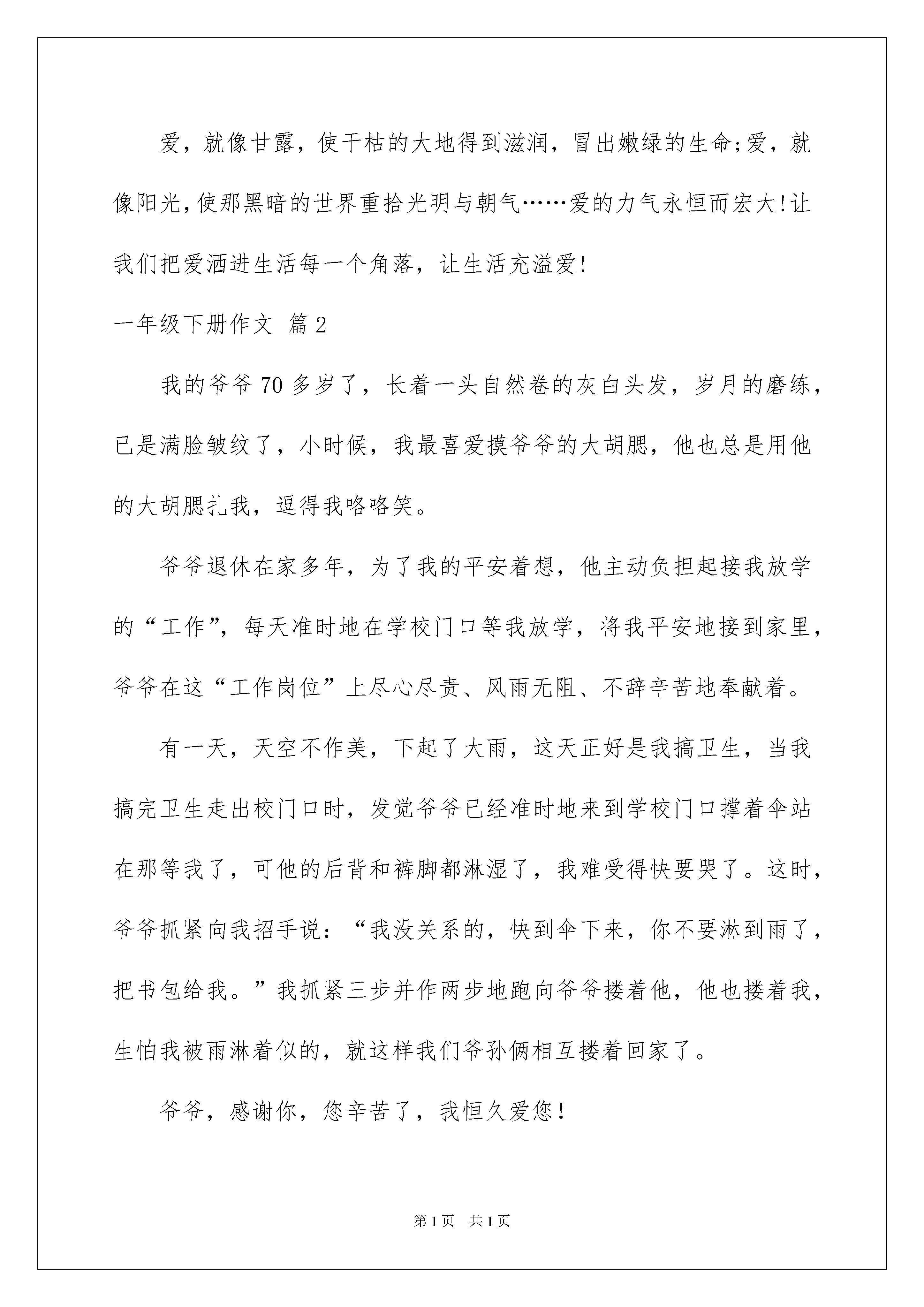 爱，就像甘露，使干枯的大地得到滋润，冒出嫩绿的生命;爱，就像阳光,使那黑暗的世界重拾光明与朝气……爱的力气永恒而宏大!让我们把爱洒进生活每一个角落，让生活充溢爱!

一年级下册作文 篇2

我的爷爷70多岁了，长着一头自然卷的灰白头发，岁月的磨练，已是满脸皱纹了，小时候，我最喜爱摸爷爷的大胡腮，他也总是用他的大胡腮扎我，逗得我咯咯笑。

爷爷退休在家多年，为了我的平安着想，他主动负担起接我放学的“工作”，每天准时地在学校门口等我放学，将我平安地接到家里，爷爷在这“工作岗位”上尽心尽责、风雨无阻、不辞辛苦地奉献着。

有一天，天空不作美，下起了大雨，这天正好是我搞卫生，当我搞完卫生走出校门口时，发觉爷爷已经准时地来到学校门口撑着伞站在那等我了，可他的后背和裤脚都淋湿了，我难受得快要哭了。这时，爷爷抓紧向我招手说：“我没关系的，快到伞下来，你不要淋到雨了，把书包给我。”我抓紧三步并作两步地跑向爷爷搂着他，他也搂着我，生怕我被雨淋着似的，就这样我们爷孙俩相互搂着回家了。

爷爷，感谢你，您辛苦了，我恒久爱您!

第1页 共1页